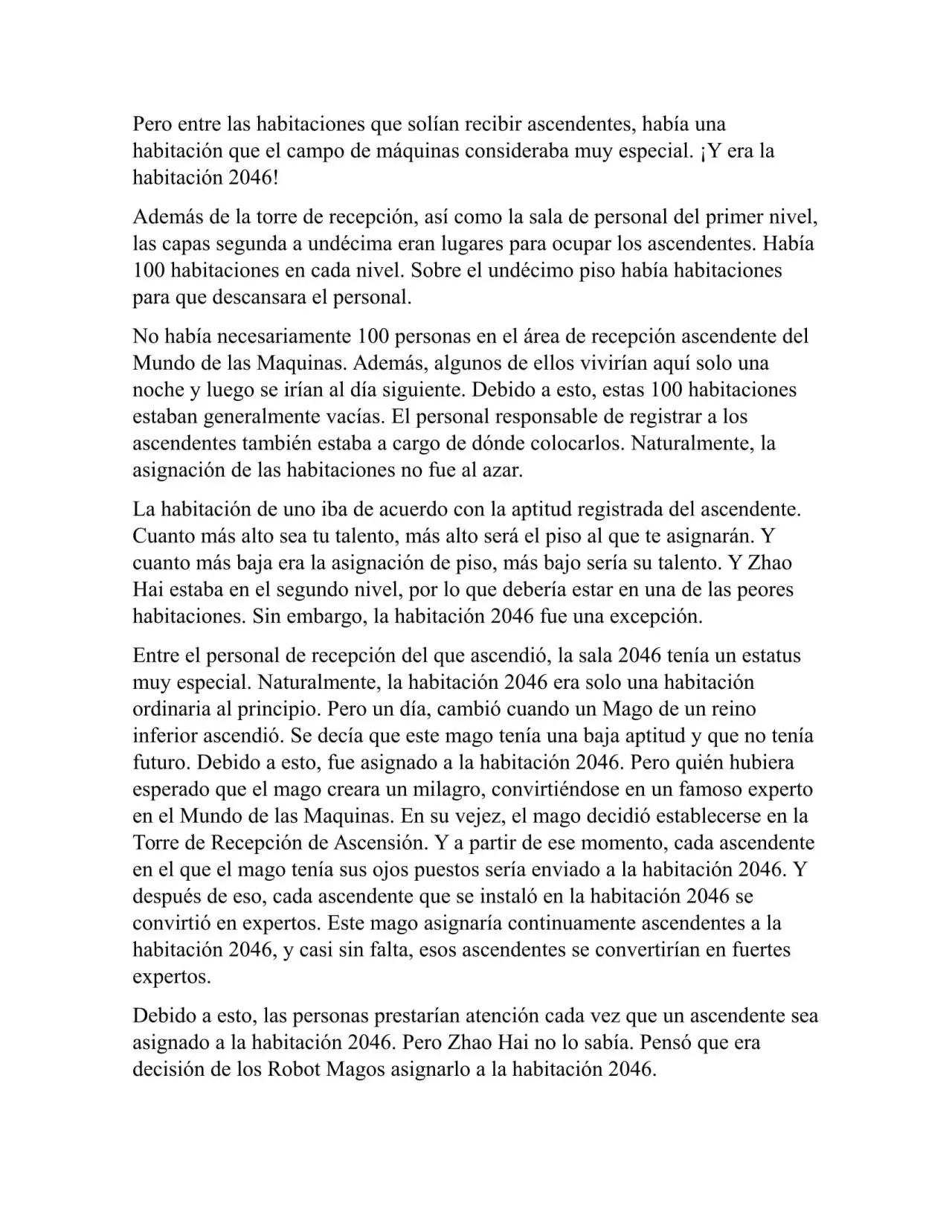 Pero entre las habitaciones que solían recibir ascendentes, había una habitación que el campo de máquinas consideraba muy especial. ¡Y era la habitación 2046!

Además de la torre de recepción, así como la sala de personal del primer nivel, las capas segunda a undécima eran lugares para ocupar los ascendentes. Había 100 habitaciones en cada nivel. Sobre el undécimo piso había habitaciones para que descansara el personal.

No había necesariamente 100 personas en el área de recepción ascendente del Mundo de las Maquinas. Además, algunos de ellos vivirían aquí solo una noche y luego se irían al día siguiente. Debido a esto, estas 100 habitaciones estaban generalmente vacías. El personal responsable de registrar a los ascendentes también estaba a cargo de dónde colocarlos. Naturalmente, la asignación de las habitaciones no fue al azar.

La habitación de uno iba de acuerdo con la aptitud registrada del ascendente. Cuanto más alto sea tu talento, más alto será el piso al que te asignarán. Y cuanto más baja era la asignación de piso, más bajo sería su talento. Y Zhao Hai estaba en el segundo nivel, por lo que debería estar en una de las peores habitaciones. Sin embargo, la habitación 2046 fue una excepción.

Entre el personal de recepción del que ascendió, la sala 2046 tenía un estatus muy especial. Naturalmente, la habitación 2046 era solo una habitación ordinaria al principio. Pero un día, cambió cuando un Mago de un reino inferior ascendió. Se decía que este mago tenía una baja aptitud y que no tenía futuro. Debido a esto, fue asignado a la habitación 2046. Pero quién hubiera esperado que el mago creara un milagro, convirtiéndose en un famoso experto en el Mundo de las Maquinas. En su vejez, el mago decidió establecerse en la Torre de Recepción de Ascensión. Y a partir de ese momento, cada ascendente en el que el mago tenía sus ojos puestos sería enviado a la habitación 2046. Y después de eso, cada ascendente que se instaló en la habitación 2046 se convirtió en expertos. Este mago asignaría continuamente ascendentes a la habitación 2046, y casi sin falta, esos ascendentes se convertirían en fuertes expertos.

Debido a esto, las personas prestarían atención cada vez que un ascendente sea asignado a la habitación 2046. Pero Zhao Hai no lo sabía. Pensó que era decisión de los Robot Magos asignarlo a la habitación 2046.